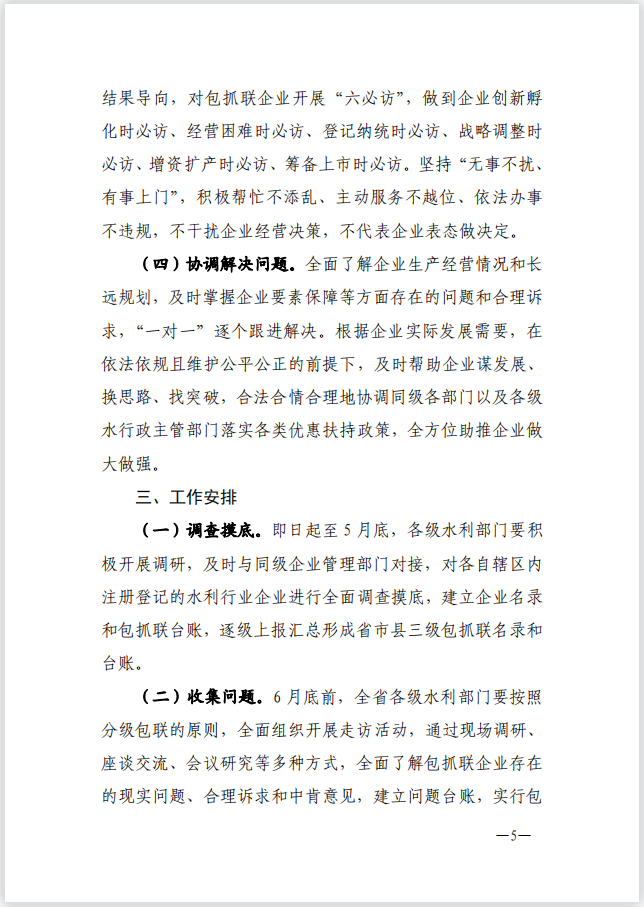 结果导向，对包抓联企业开展“六必访”，做到企业创新孵化时必访、经营困难时必访、登记纳统时必访、战略调整时必访、增资扩产时必访、筹备上市时必访。坚持“无事不扰、有事上门”，积极帮忙不添乱、主动服务不越位、依法办事不违规，不干扰企业经营决策，不代表企业表态做决定。

（四）协调解决问题。全面了解企业生产经营情况和长远规划，及时掌握企业要素保障等方面存在的问题和合理诉求，“一对一”逐个跟进解决。根据企业实际发展需要，在依法依规且维护公平公正的前提下，及时帮助企业谋发展、换思路、找突破，合法合情合理地协调同级各部门以及各级水行政主管部门落实各类优惠扶持政策，全方位助推企业做大做强。

三、工作安排

（一）调查摸底。即日起至5月底，各级水利部门要积极开展调研，及时与同级企业管理部门对接，对各自辖区内注册登记的水利行业企业进行全面调查摸底，建立企业名录和包抓联台账，逐级上报汇总形成省市县三级包抓联名录和台账。

（二）收集问题。6月底前，全省各级水利部门要按照分级包联的原则，全面组织开展走访活动，通过现场调研、座谈交流、会议研究等多种方式，全面了解包抓联企业存在的现实问题、合理诉求和中肯意见，建立问题台账，实行包

—5—